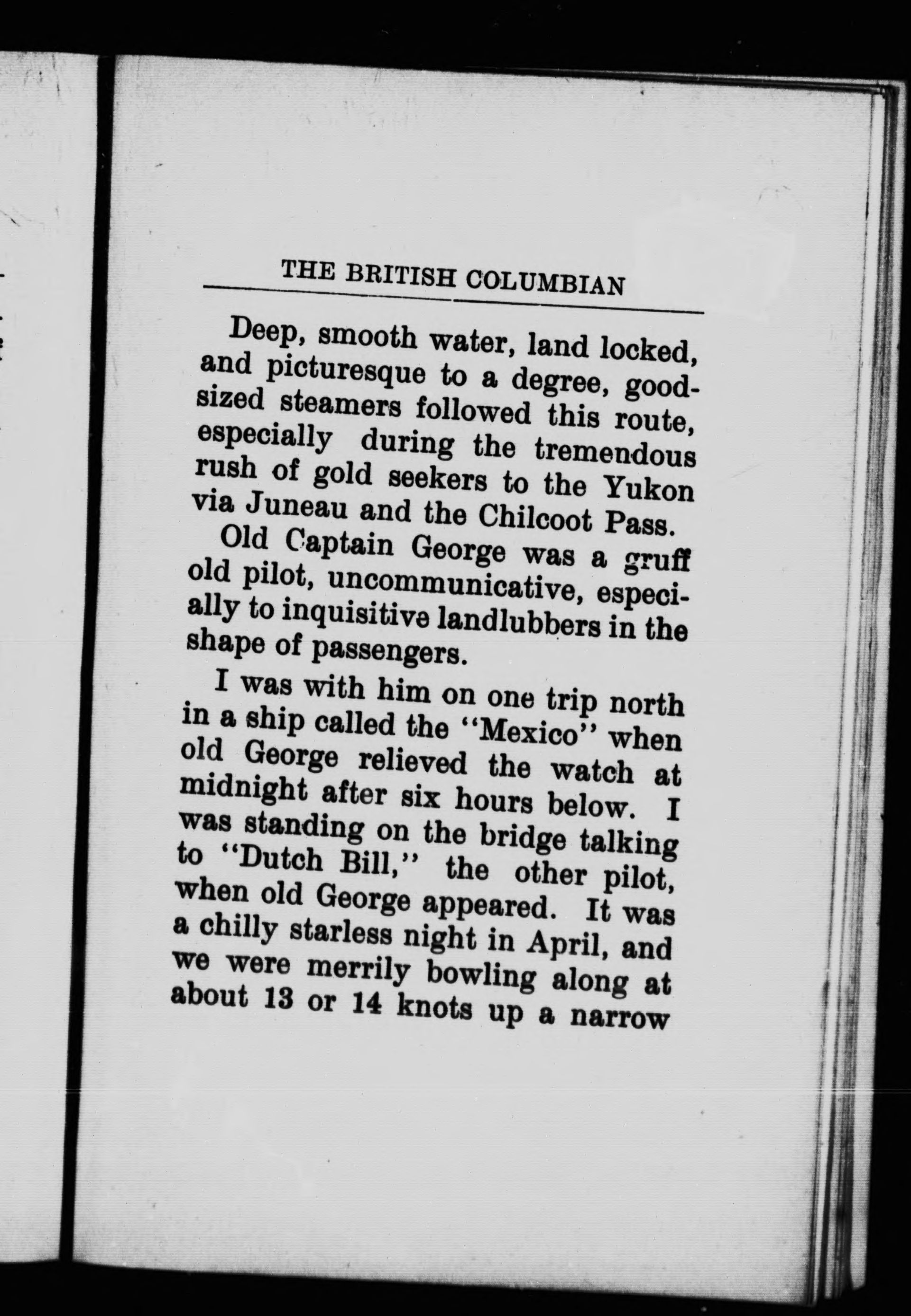 THE BRITISH COLUMBIAN

Deep, smooth water, land locked, and picturesque to a degree, good-sized steamers followed this route, especially during the tremendous rush of gold seekers to the Yukon via Juneau and the Chilcoot Pass.

Old Captain George was a gruff old pilot, uncommunicative, especially to inquisitive landlubbers in the shape of passengers.

I was with him on one trip north in a ship called the "Mexico" when old George relieved the watch at midnight after six hours below. I was standing on the bridge talking to "Dutch Bill," the other pilot, when old George appeared. It was a chilly starless night in April, and we were merrily bowling along at about 13 or 14 knots up a narrow